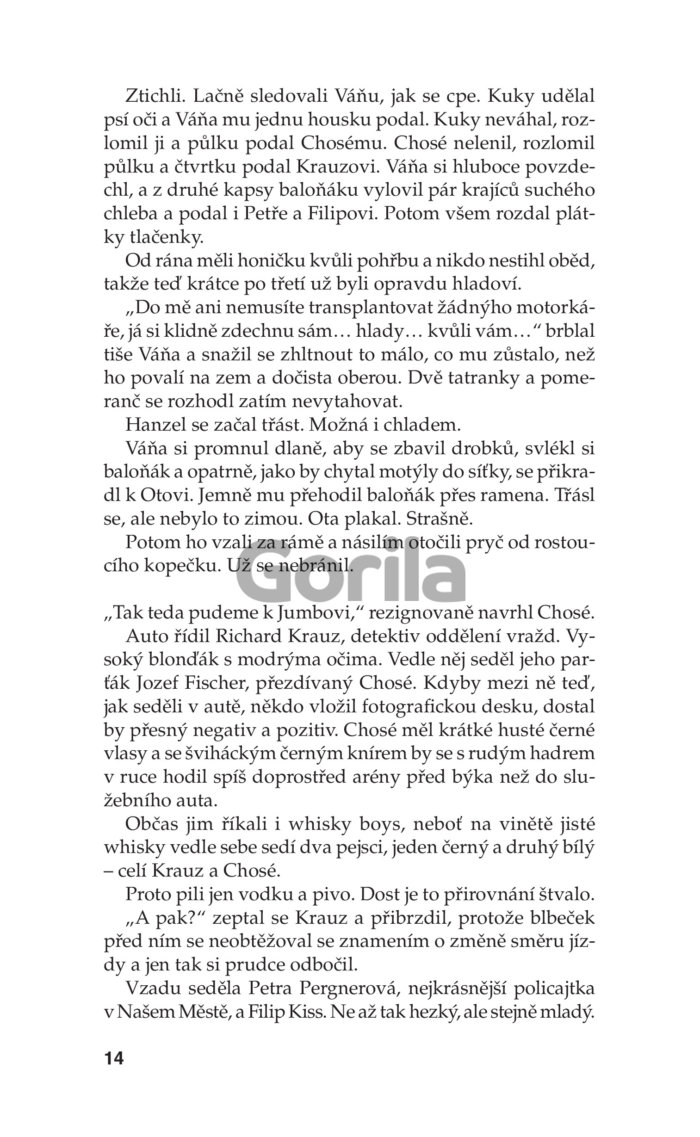 Ztichli. Lačně sledovali Váňu, jak se cpe. Kuky udělal psí oči a Váňa mu jednu housku podal. Kuky neváhal, rozlomil ji a půlku podal Chosému. Chosé nelenil, rozlomil půlku a čtvrtku podal Krauzovi. Váňa si hluboce povzdechl, a z druhé kapsy baloňáku vylovil pár krajíců suchého chleba a podal i Petře a Filipovi. Potom všem rozdal plátky tlačenky.

Od rána měli honičku kvůli pohřbu a nikdo nestihl oběd, takže teď krátce po třetí už byli opravdu hladoví.

„Do mě ani nemusíte transplantovat žádnýho motorkáře, já si klidně zdechnu sám… hlady… kvůli vám…“ brblal tiše Váňa a snažil se zhltnout to málo, co mu zůstalo, než ho povalí na zem a dočista oberou. Dvě tatranky a pomeranč se rozhodl zatím nevytahovat.

Hanzel se začal třást. Možná i chladem.

Váňa si promnul dlaně, aby se zbavil drobků, svlékl si baloňák a opatrně, jako by chytal motýly do síťky, se přikradl k Otovi. Jemně mu přehodil baloňák přes ramena. Třásl se, ale nebylo to zimou. Ota plakal. Strašně.

Potom ho vzali za rámě a násilím otočili pryč od rostoucího kopečku. Už se nebránil.

Gorila

„Tak teda pudeme k Jumbovi,“ rezignovaně navrhl Chosé.

Auto řídil Richard Krauz, detektiv oddělení vražd. Vysoký blonďák s modrýma očima. Vedle něj seděl jeho parťák Jozef Fischer, přezdívaný Chosé. Kdyby mezi ně teď, jak seděli v autě, někdo vložil fotografickou desku, dostal by přesný negativ a pozitiv. Chosé měl krátké husté černé vlasy a se šviháckým černým knírem by se s rudým hadrem v ruce hodil spíš doprostřed arény před býka než do služebního auta.

Občas jim říkali i whisky boys, neboť na vinětě jisté whisky vedle sebe sedí dva pejsci, jeden černý a druhý bílý – celí Krauz a Chosé.

Proto pili jen vodku a pivo. Dost je to přirovnání štvalo.

„A pak?“ zeptal se Krauz a přibrzdil, protože blbeček před ním se neobtěžoval se znamením o změně směru jízdy a jen tak si prudce odbočil.

Vzadu seděla Petra Pergnerová, nejkrásnější policajtka v Našem Městě, a Filip Kiss. Ne až tak hezký, ale stejně mladý.

14